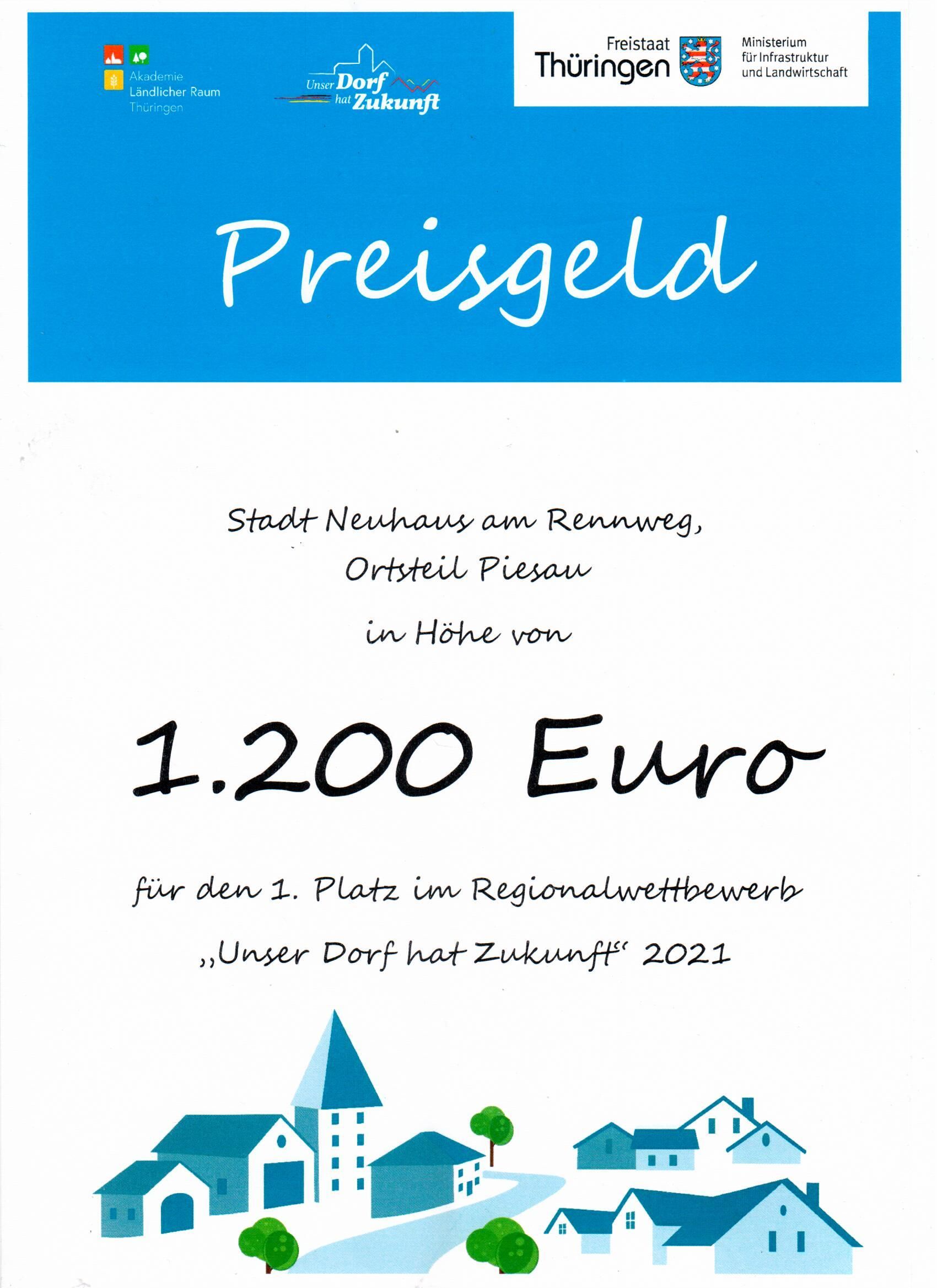 Akademie Ländlicher Raum Thüringen

Unser Dorf hat Zukunft

Freistaat Thüringen

Ministerium für Infrastruktur und Landwirtschaft

Preisgeld

Stadt Neuhaus am Rennweg, Ortsteil Piesau

in Höhe von

1.200 Euro

für den 1. Platz im Regionalwettbewerb „Unser Dorf hat Zukunft“ 2021